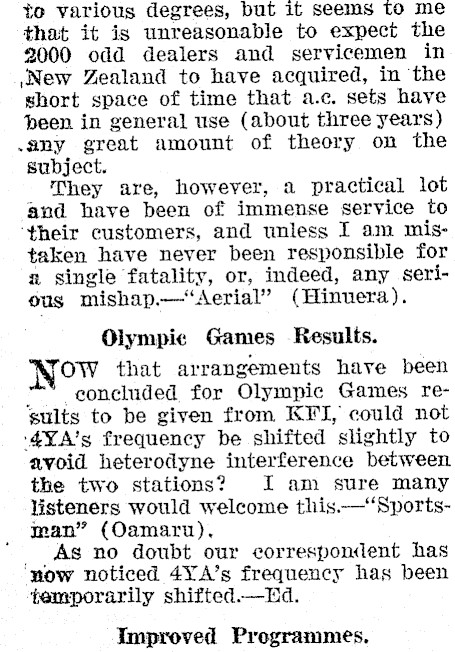 to various degrees, but it seems to me that it is unreasonable to expect the 2000 odd dealers and servicemen in New Zealand to have acquired, in the short space of time that a.c. sets have been in general use (about three years) any great amount of theory on the subject.

They are, however, a practical lot and have been of immense service to their customers, and unless I am mistaken have never been responsible for a single fatality, or, indeed, any serious mishap.—"Aerial" (Hinuera).

Olympic Games Results.

NOW that arrangements have been concluded for Olympic Games results to be given from KFI, could not 4YA's frequency be shifted slightly to avoid heterodyne interference between the two stations? I am sure many listeners would welcome this.—"Sportsman" (Oamaru).

As no doubt our correspondent has now noticed 4YA's frequency has been temporarily shifted.—Ed.

Improved Programmes.